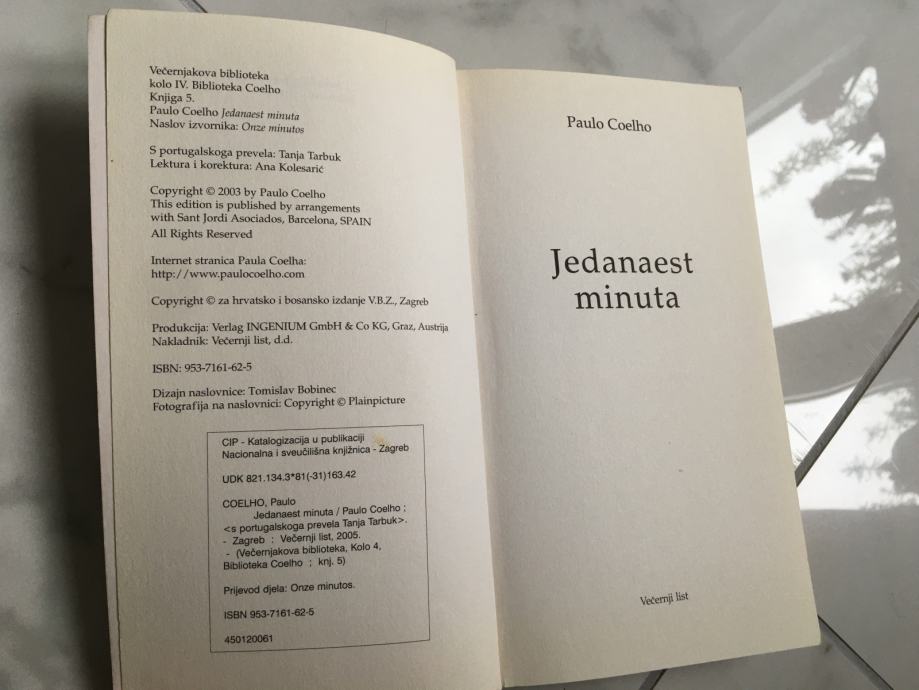 Večernjakova biblioteka
kolo IV. Biblioteka Coelho
Knjiga 5.
Paulo Coelho Jedanaest minuta
Naslov izvornika: Onze minutos

S portugalskoga prevela: Tanja Tarbuk
Lektura i korektura: Ana Kolesarić

Copyright © 2003 by Paulo Coelho
This edition is published by arrangements with Sant Jordi Asociados, Barcelona, SPAIN
All Rights Reserved

Internet stranica Paula Coelha:
http://www.paulocoelho.com

Copyright © za hrvatsko i bosansko izdanje V.B.Z., Zagreb

Produkcija: Verlag INGENIUM GmbH & Co KG, Graz, Austrija
Nakladnik: Večernji list, d.d.

ISBN: 953-7161-62-5

Dizajn naslovnice: Tomislav Bobinec
Fotografija na naslovnici: Copyright © Plainpicture

CIP - Katalogizacija u publikaciji
Nacionalna i sveučilišna knjižnica - Zagreb

UDK 821.134.3*81(-31)163.42

COELHO, Paulo
Jedanaest minuta / Paulo Coelho ; <s portugalskoga prevela Tanja Tarbuk>. - Zagreb : Večernji list, 2005. - (Večernjakova biblioteka, Kolo 4, Biblioteka Coelho ; knj. 5)

Prijevod djela: Onze minutos.

ISBN 953-7161-62-5

450120061

Paulo Coelho

Jedanaest
minuta

Večernji list